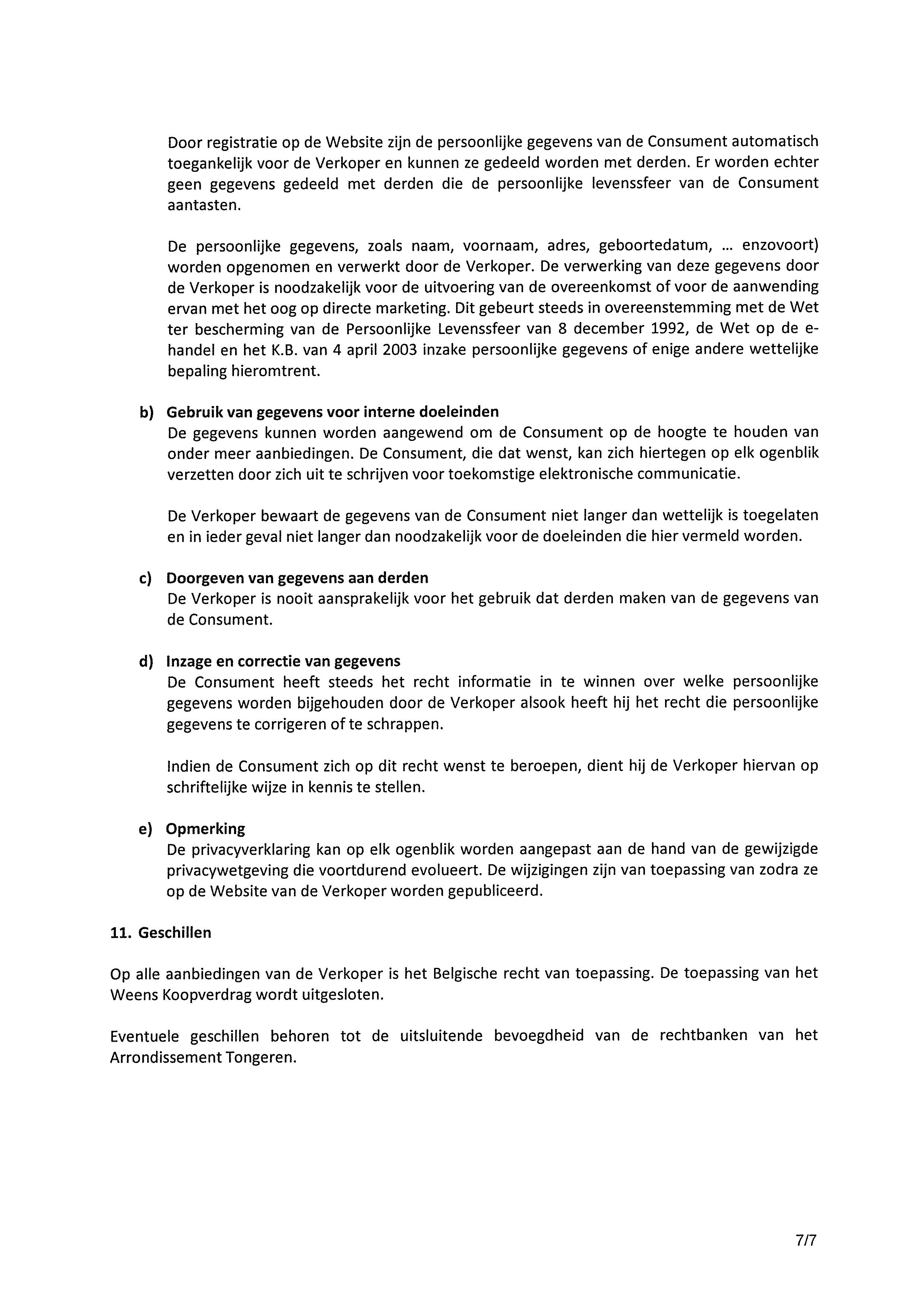 Door registratie op de Website zijn de persoonlijke gegevens van de Consument automatisch toegankelijk voor de Verkoper en kunnen ze gedeeld worden met derden. Er worden echter geen gegevens gedeeld met derden die de persoonlijke levenssfeer van de Consument aantasten.

De persoonlijke gegevens, zoals naam, voornaam, adres, geboortedatum, ... enzovoort) worden opgenomen en verwerkt door de Verkoper. De verwerking van deze gegevens door de Verkoper is noodzakelijk voor de uitvoering van de overeenkomst of voor de aanwending ervan met het oog op directe marketing. Dit gebeurt steeds in overeenstemming met de Wet ter bescherming van de Persoonlijke Levenssfeer van 8 december 1992, de Wet op de e-handel en het K.B. van 4 april 2003 inzake persoonlijke gegevens of enige andere wettelijke bepaling hieromtrent.

b) Gebruik van gegevens voor interne doeleinden
De gegevens kunnen worden aangewend om de Consument op de hoogte te houden van onder meer aanbiedingen. De Consument, die dat wenst, kan zich hiertegen op elk ogenblik verzetten door zich uit te schrijven voor toekomstige elektronische communicatie.

De Verkoper bewaart de gegevens van de Consument niet langer dan wettelijk is toegelaten en in ieder geval niet langer dan noodzakelijk voor de doeleinden die hier vermeld worden.

c) Doorgeven van gegevens aan derden
De Verkoper is nooit aansprakelijk voor het gebruik dat derden maken van de gegevens van de Consument.

d) Inzage en correctie van gegevens
De Consument heeft steeds het recht informatie in te winnen over welke persoonlijke gegevens worden bijgehouden door de Verkoper alsook heeft hij het recht die persoonlijke gegevens te corrigeren of te schrappen.

Indien de Consument zich op dit recht wenst te beroepen, dient hij de Verkoper hiervan op schriftelijke wijze in kennis te stellen.

e) Opmerking
De privacyverklaring kan op elk ogenblik worden aangepast aan de hand van de gewijzigde privacywetgeving die voortdurend evolueert. De wijzigingen zijn van toepassing van zodra ze op de Website van de Verkoper worden gepubliceerd.

11. Geschillen

Op alle aanbiedingen van de Verkoper is het Belgische recht van toepassing. De toepassing van het Weens Koopverdrag wordt uitgesloten.

Eventuele geschillen behoren tot de uitsluitende bevoegdheid van de rechtbanken van het Arrondissement Tongeren.

7/7